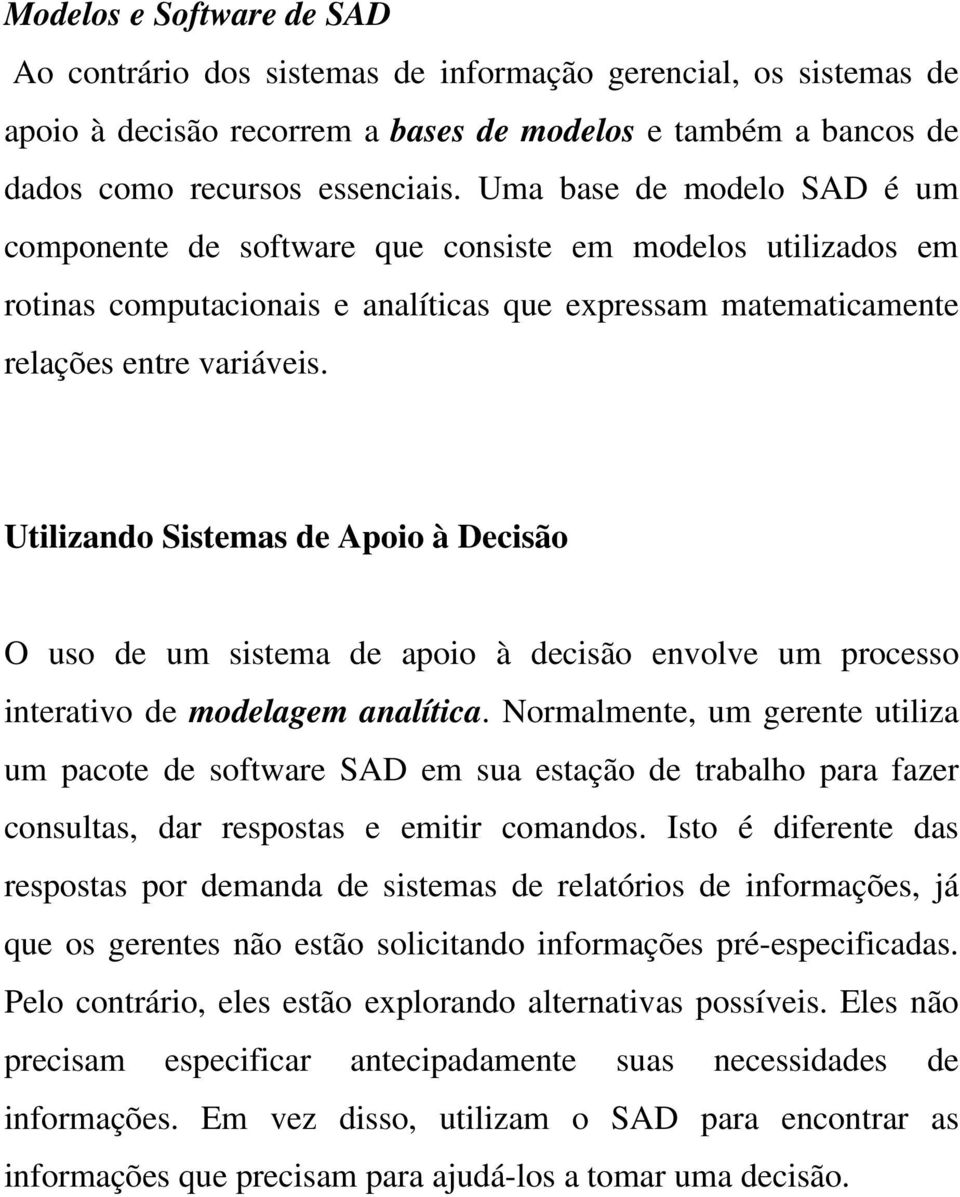 Modelos e Software de SAD

Ao contrário dos sistemas de informação gerencial, os sistemas de apoio à decisão recorrem a bases de modelos e também a bancos de dados como recursos essenciais. Uma base de modelo SAD é um componente de software que consiste em modelos utilizados em rotinas computacionais e analíticas que expressam matematicamente relações entre variáveis.

Utilizando Sistemas de Apoio à Decisão

O uso de um sistema de apoio à decisão envolve um processo interativo de modelagem analítica. Normalmente, um gerente utiliza um pacote de software SAD em sua estação de trabalho para fazer consultas, dar respostas e emitir comandos. Isto é diferente das respostas por demanda de sistemas de relatórios de informações, já que os gerentes não estão solicitando informações pré-especificadas. Pelo contrário, eles estão explorando alternativas possíveis. Eles não precisam especificar antecipadamente suas necessidades de informações. Em vez disso, utilizam o SAD para encontrar as informações que precisam para ajudá-los a tomar uma decisão.